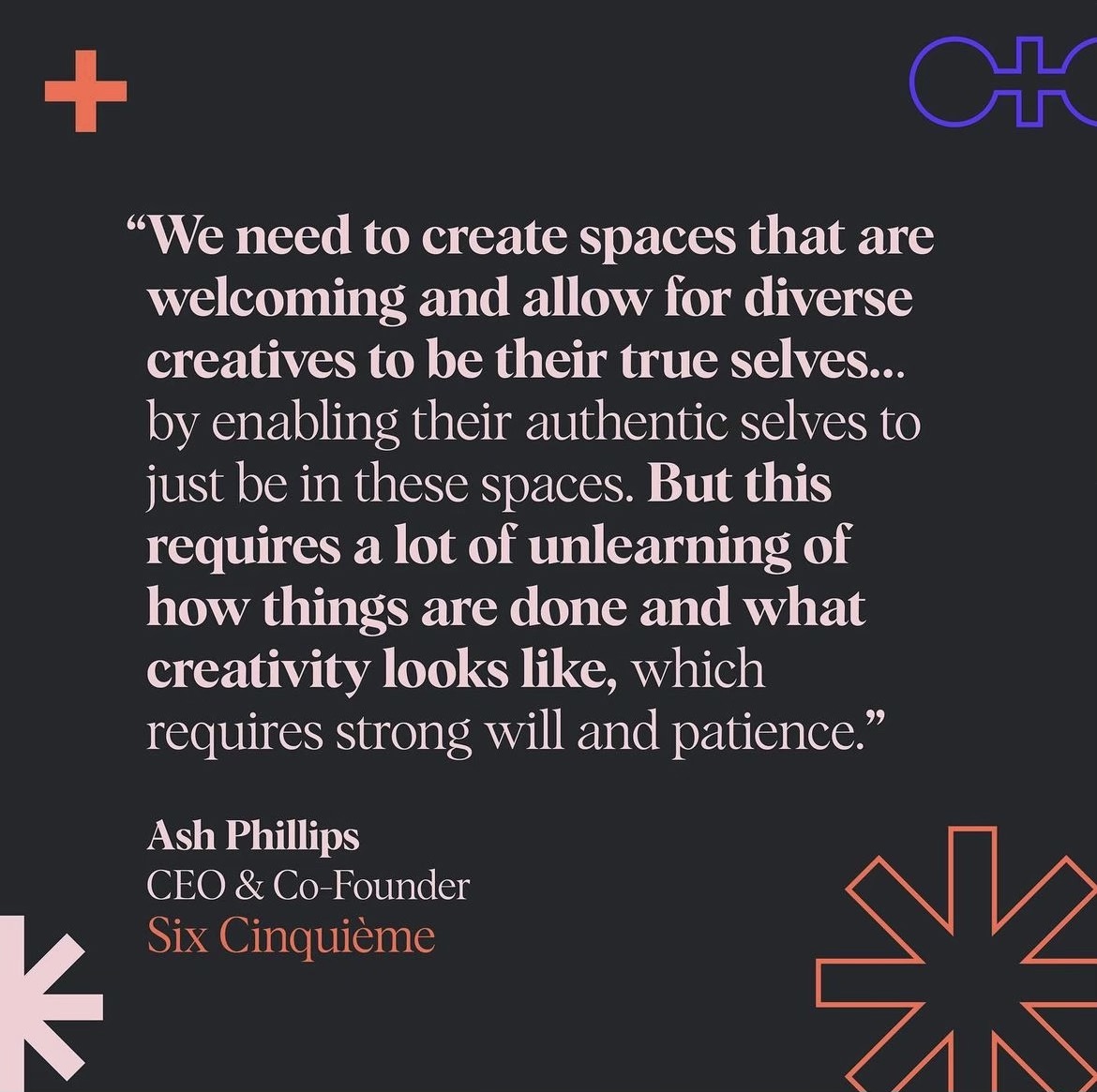 “We need to create spaces that are welcoming and allow for diverse creatives to be their true selves... by enabling their authentic selves to just be in these spaces. But this requires a lot of unlearning of how things are done and what creativity looks like, which requires strong will and patience.”

Ash Phillips
CEO & Co-Founder
Six Cinquième